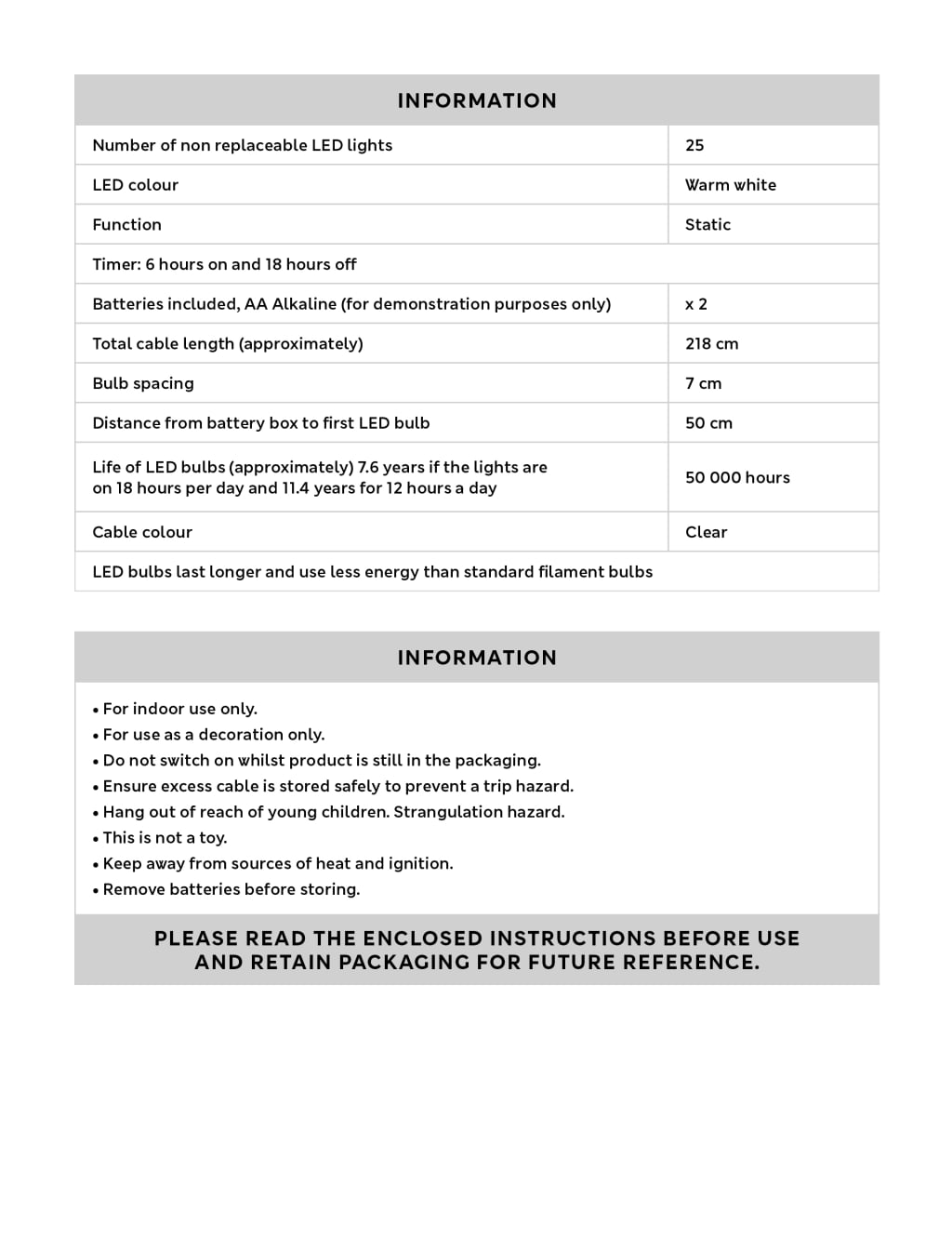 | INFORMATION | |
|---|---|
| Number of non replaceable LED lights | 25 |
| LED colour | Warm white |
| Function | Static |
| Timer: 6 hours on and 18 hours off | |
| Batteries included, AA Alkaline (for demonstration purposes only) | x 2 |
| Total cable length (approximately) | 218 cm |
| Bulb spacing | 7 cm |
| Distance from battery box to first LED bulb | 50 cm |
| Life of LED bulbs (approximately) 7.6 years if the lights are on 18 hours per day and 11.4 years for 12 hours a day | 50 000 hours |
| Cable colour | Clear |
| LED bulbs last longer and use less energy than standard filament bulbs | |

INFORMATION

• For indoor use only.
• For use as a decoration only.
• Do not switch on whilst product is still in the packaging.
• Ensure excess cable is stored safely to prevent a trip hazard.
• Hang out of reach of young children. Strangulation hazard.
• This is not a toy.
• Keep away from sources of heat and ignition.
• Remove batteries before storing.

PLEASE READ THE ENCLOSED INSTRUCTIONS BEFORE USE AND RETAIN PACKAGING FOR FUTURE REFERENCE.